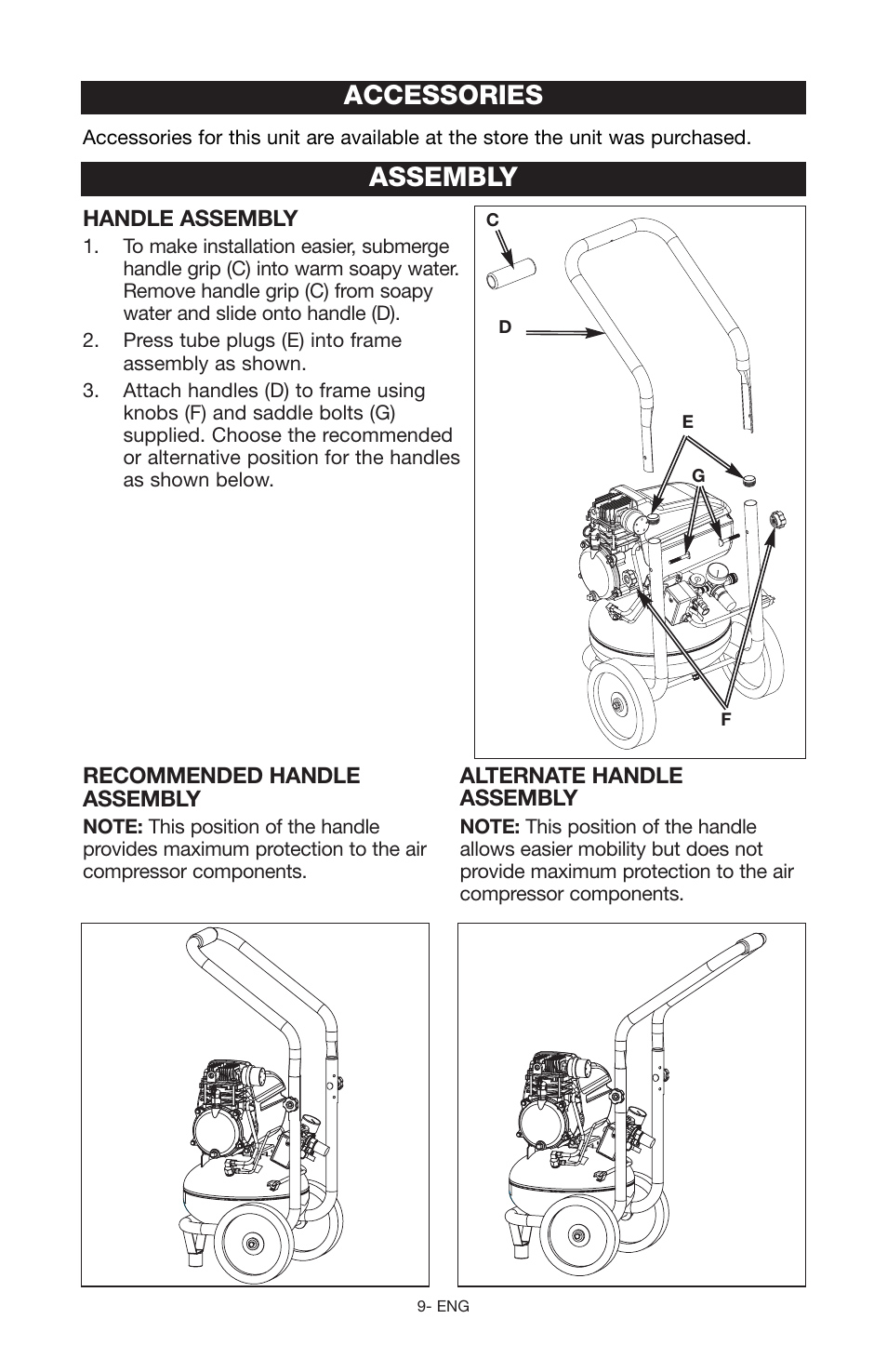 ACCESSORIES

Accessories for this unit are available at the store the unit was purchased.

ASSEMBLY

HANDLE ASSEMBLY

1. To make installation easier, submerge handle grip (C) into warm soapy water. Remove handle grip (C) from soapy water and slide onto handle (D).

2. Press tube plugs (E) into frame assembly as shown.

3. Attach handles (D) to frame using knobs (F) and saddle bolts (G) supplied. Choose the recommended or alternative position for the handles as shown below.

C

D

E

G

F

RECOMMENDED HANDLE ASSEMBLY

NOTE: This position of the handle provides maximum protection to the air compressor components.

ALTERNATE HANDLE ASSEMBLY

NOTE: This position of the handle allows easier mobility but does not provide maximum protection to the air compressor components.

9- ENG